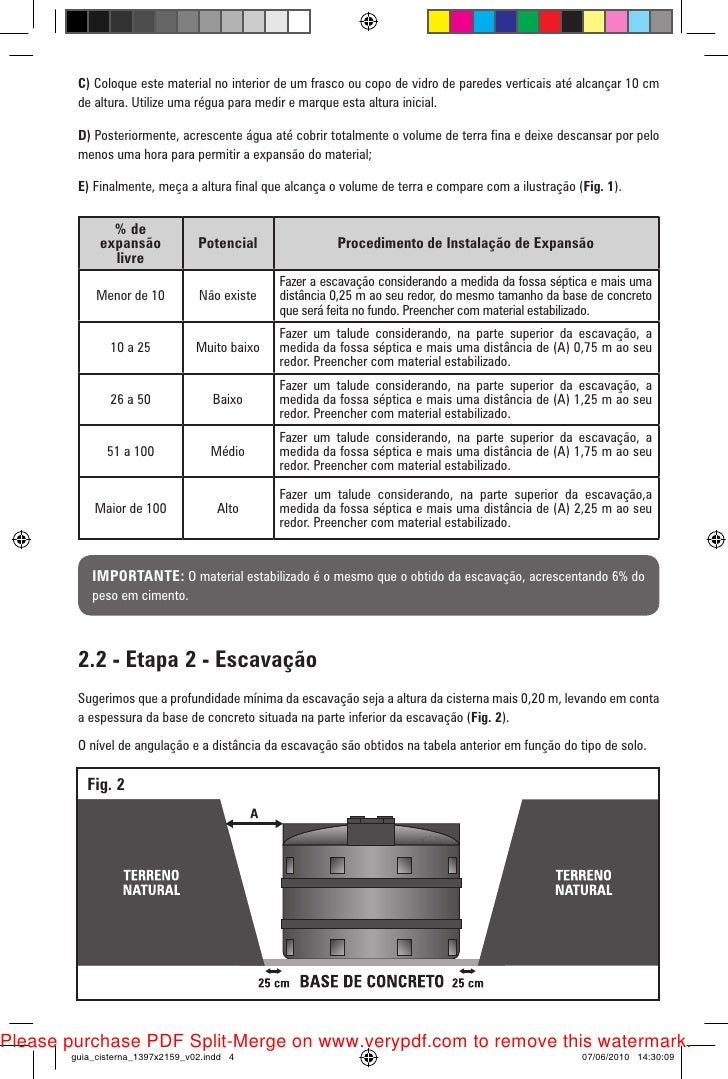 C) Coloque este material no interior de um frasco ou copo de vidro de paredes verticais até alcançar 10 cm de altura. Utilize uma régua para medir e marque esta altura inicial.

D) Posteriormente, acrescente água até cobrir totalmente o volume de terra fina e deixe descansar por pelo menos uma hora para permitir a expansão do material;

E) Finalmente, meça a altura final que alcança o volume de terra e compare com a ilustração (Fig. 1).

| % de expansão livre | Potencial | Procedimento de Instalação de Expansão |
|---|---|---|
| Menor de 10 | Não existe | Fazer a escavação considerando a medida da fossa séptica e mais uma distância 0,25 m ao seu redor, do mesmo tamanho da base de concreto que será feita no fundo. Preencher com material estabilizado. |
| 10 a 25 | Muito baixo | Fazer um talude considerando, na parte superior da escavação, a medida da fossa séptica e mais uma distância de (A) 0,75 m ao seu redor. Preencher com material estabilizado. |
| 26 a 50 | Baixo | Fazer um talude considerando, na parte superior da escavação, a medida da fossa séptica e mais uma distância de (A) 1,25 m ao seu redor. Preencher com material estabilizado. |
| 51 a 100 | Médio | Fazer um talude considerando, na parte superior da escavação, a medida da fossa séptica e mais uma distância de (A) 1,75 m ao seu redor. Preencher com material estabilizado. |
| Maior de 100 | Alto | Fazer um talude considerando, na parte superior da escavação,a medida da fossa séptica e mais uma distância de (A) 2,25 m ao seu redor. Preencher com material estabilizado. |

IMPORTANTE: O material estabilizado é o mesmo que o obtido da escavação, acrescentando 6% do peso em cimento.

2.2 - Etapa 2 - Escavação

Sugerimos que a profundidade mínima da escavação seja a altura da cisterna mais 0,20 m, levando em conta a espessura da base de concreto situada na parte inferior da escavação (Fig. 2).

O nível de angulação e a distância da escavação são obtidos na tabela anterior em função do tipo de solo.

Fig. 2

A

TERRENO NATURAL

TERRENO NATURAL

25 cm BASE DE CONCRETO 25 cm

Please purchase PDF Split-Merge on www.verypdf.com to remove this watermark.

guia_cisterna_1397x2159_v02.indd 4

07/06/2010 14:30:09